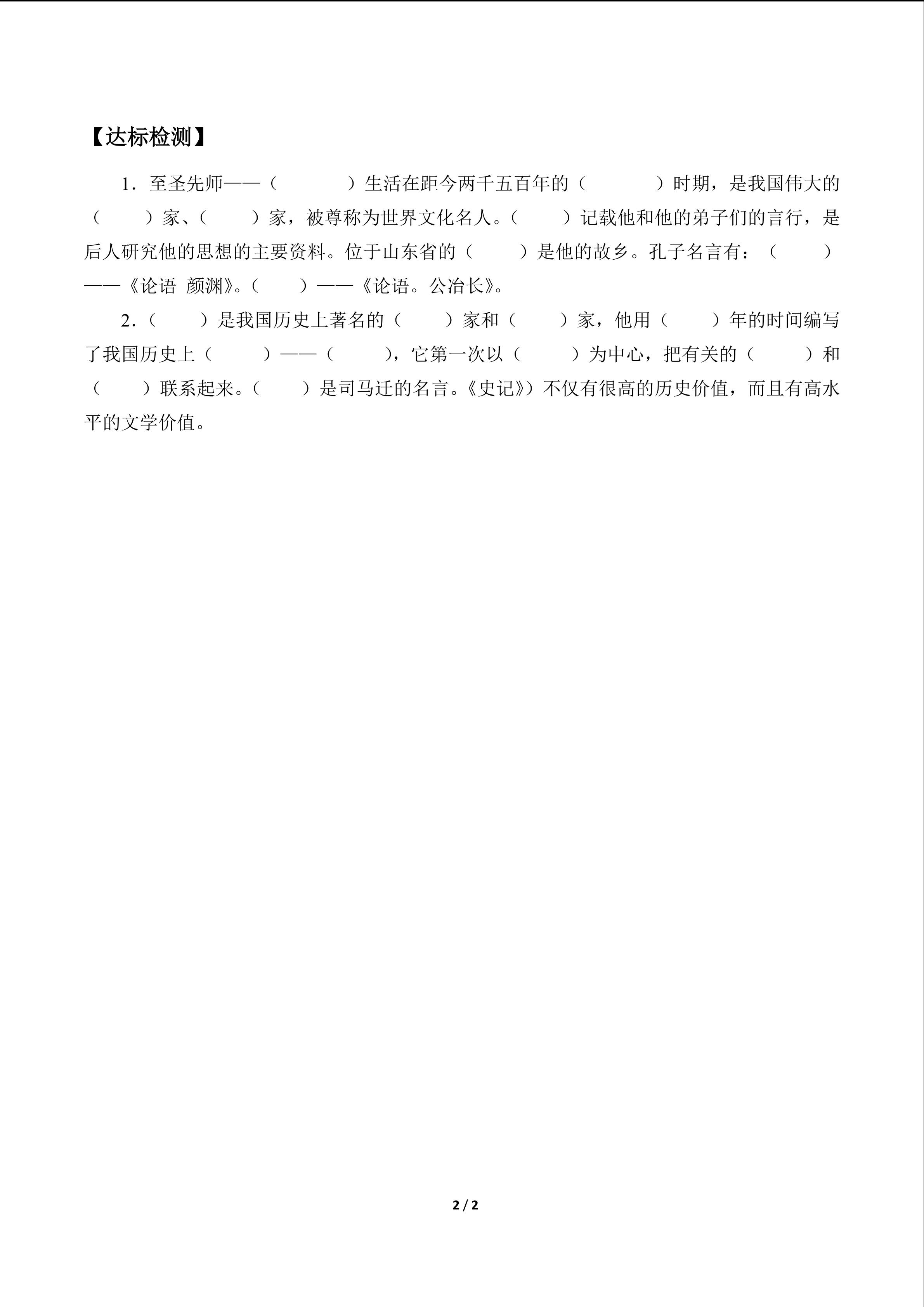 【达标检测】

1．至圣先师——（　　　　）生活在距今两千五百年的（　　　　）时期，是我国伟大的（　　　）家、（　　　）家，被尊称为世界文化名人。（　　　）记载他和他的弟子们的言行，是后人研究他的思想的主要资料。位于山东省的（　　　）是他的故乡。孔子名言有：（　　　）——《论语  颜渊》。（　　　）——《论语。公冶长》。

2．（　　　）是我国历史上著名的（　　　）家和（　　　）家，他用（　　　）年的时间编写了我国历史上（　　　）——（　　　），它第一次以（　　　）为中心，把有关的（　　　）和（　　　）联系起来。（　　　）是司马迁的名言。《史记》）不仅有很高的历史价值，而且有高水平的文学价值。

2 / 2